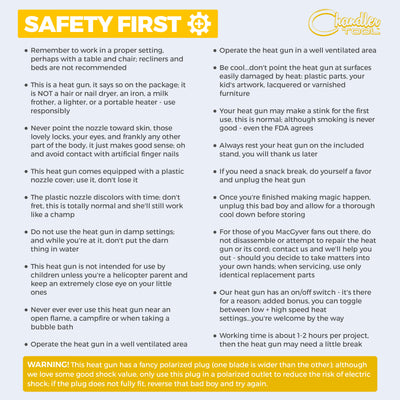 SAFETY FIRST

Chandler TOOL

• Remember to work in a proper setting, perhaps with a table and chair; recliners and beds are not recommended

• This is a heat gun, it says so on the package; it is NOT a hair or nail dryer, an iron, a milk frother, a lighter, or a portable heater - use responsibly

• Never point the nozzle toward skin, those lovely locks, your eyes, and frankly any other part of the body, it just makes good sense; oh and avoid contact with artificial finger nails

• This heat gun comes equipped with a plastic nozzle cover; use it, don't lose it

• The plastic nozzle discolors with time; don't fret, this is totally normal and she'll still work like a champ

• Do not use the heat gun in damp settings; and while you're at it, don't put the darn thing in water

• This heat gun is not intended for use by children unless you're a helicopter parent and keep an extremely close eye on your little ones

• Never ever ever use this heat gun near an open flame, a campfire or when taking a bubble bath

• Operate the heat gun in a well ventilated area

• Operate the heat gun in a well ventilated area

• Be cool...don't point the heat gun at surfaces easily damaged by heat: plastic parts, your kid's artwork, lacquered or varnished furniture

• Your heat gun may make a stink for the first use, this is normal; although smoking is never good - even the FDA agrees

• Always rest your heat gun on the included stand, you will thank us later

• If you need a snack break, do yourself a favor and unplug the heat gun

• Once you're finished making magic happen, unplug this bad boy and allow for a thorough cool down before storing

• For those of you MacGyver fans out there, do not disassemble or attempt to repair the heat gun or its cord; contact us and we'll help you out - should you decide to take matters into your own hands; when servicing, use only identical replacement parts

• Our heat gun has an on/off switch - it's there for a reason; added bonus, you can toggle between low + high speed heat settings...you're welcome by the way

• Working time is about 1-2 hours per project, then the heat gun may need a little break

WARNING! This heat gun has a fancy polarized plug (one blade is wider than the other); although we love some good shock value, only use this plug in a polarized outlet to reduce the risk of electric shock; if the plug does not fully fit, reverse that bad boy and try again.